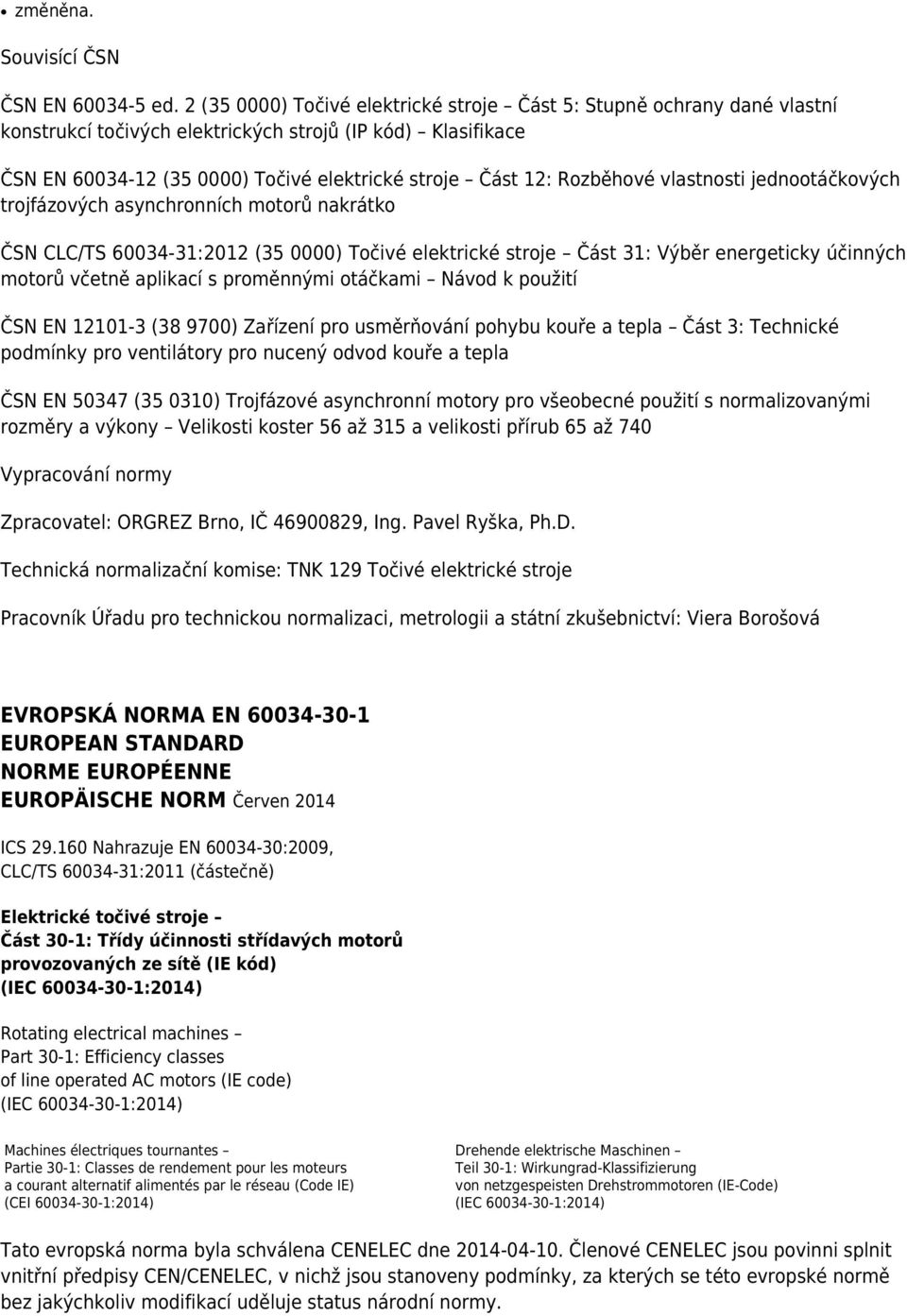 • změněna.

Souvisící ČSN

ČSN EN 60034-5 ed. 2 (35 0000) Točivé elektrické stroje – Část 5: Stupně ochrany dané vlastní konstrukcí točivých elektrických strojů (IP kód) – Klasifikace

ČSN EN 60034-12 (35 0000) Točivé elektrické stroje – Část 12: Rozběhové vlastnosti jednootáčkových trojfázových asynchronních motorů nakrátko

ČSN CLC/TS 60034-31:2012 (35 0000) Točivé elektrické stroje – Část 31: Výběr energeticky účinných motorů včetně aplikací s proměnnými otáčkami – Návod k použití

ČSN EN 12101-3 (38 9700) Zařízení pro usměrňování pohybu kouře a tepla – Část 3: Technické podmínky pro ventilátory pro nucený odvod kouře a tepla

ČSN EN 50347 (35 0310) Trojfázové asynchronní motory pro všeobecné použití s normalizovanými rozměry a výkony – Velikosti koster 56 až 315 a velikosti přírub 65 až 740

Vypracování normy

Zpracovatel: ORGREZ Brno, IČ 46900829, Ing. Pavel Ryška, Ph.D.

Technická normalizační komise: TNK 129 Točivé elektrické stroje

Pracovník Úřadu pro technickou normalizaci, metrologii a státní zkušebnictví: Viera Borošová

EVROPSKÁ NORMA EN 60034-30-1
EUROPEAN STANDARD
NORME EUROPÉENNE
EUROPÄISCHE NORM Červen 2014

ICS 29.160 Nahrazuje EN 60034-30:2009, CLC/TS 60034-31:2011 (částečně)

Elektrické točivé stroje –
Část 30-1: Třídy účinnosti střídavých motorů provozovaných ze sítě (IE kód)
(IEC 60034-30-1:2014)

Rotating electrical machines –
Part 30-1: Efficiency classes of line operated AC motors (IE code)
(IEC 60034-30-1:2014)

Machines électriques tournantes –
Partie 30-1: Classes de rendement pour les moteurs a courant alternatif alimentés par le réseau (Code IE)
(CEI 60034-30-1:2014)

Drehende elektrische Maschinen –
Teil 30-1: Wirkungrad-Klassifizierung von netzgespeisten Drehstrommotoren (IE-Code)
(IEC 60034-30-1:2014)

Tato evropská norma byla schválena CENELEC dne 2014-04-10. Členové CENELEC jsou povinni splnit vnitřní předpisy CEN/CENELEC, v nichž jsou stanoveny podmínky, za kterých se této evropské normě bez jakýchkoliv modifikací uděluje status národní normy.